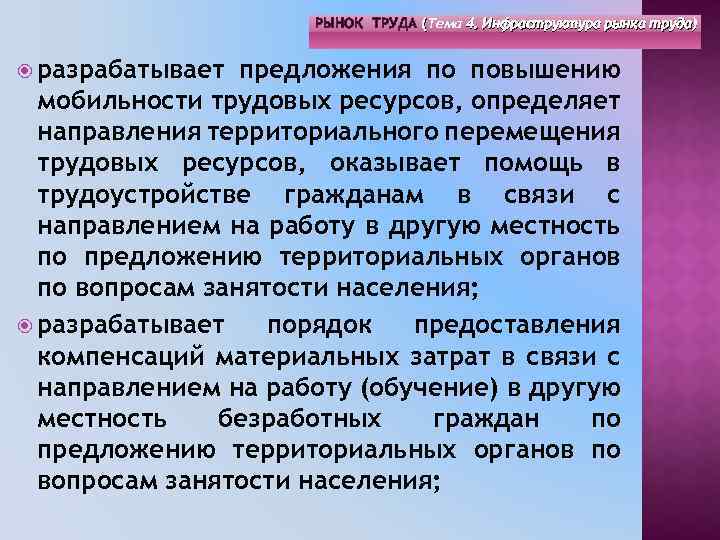 РЫНОК ТРУДА (Тема 4. Инфраструктура рынка труда)

разрабатывает предложения по повышению мобильности трудовых ресурсов, определяет направления территориального перемещения трудовых ресурсов, оказывает помощь в трудоустройстве гражданам в связи с направлением на работу в другую местность по предложению территориальных органов по вопросам занятости населения;

разрабатывает порядок предоставления компенсаций материальных затрат в связи с направлением на работу (обучение) в другую местность безработных граждан по предложению территориальных органов по вопросам занятости населения;